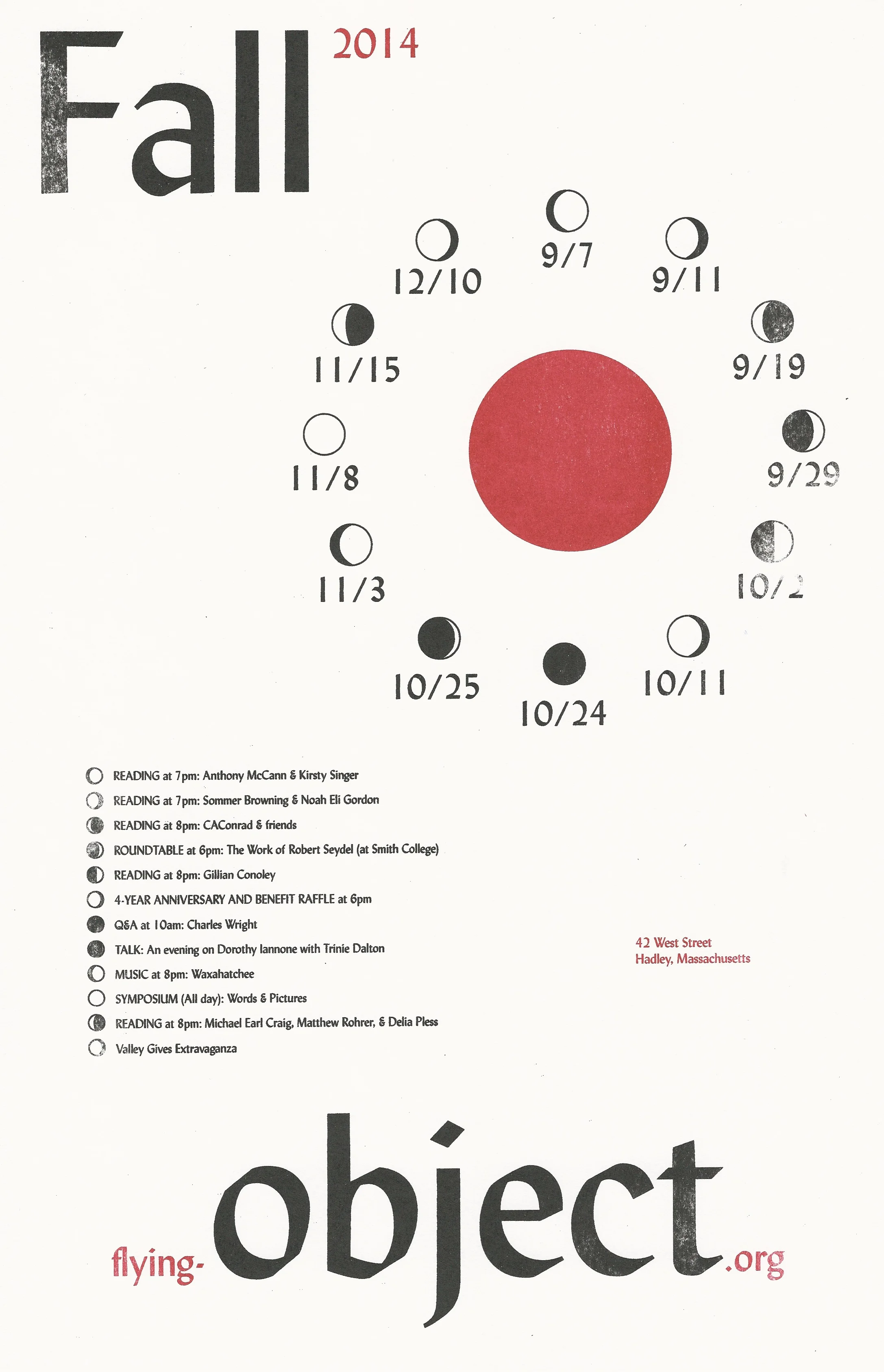 Fall 2014

9/7

9/11

9/19

9/29

10/2

10/11

10/24

10/25

11/3

11/8

11/15

12/10

READING at 7pm: Anthony McCann & Kirsty Singer

READING at 7pm: Sommer Browning & Noah Eli Gordon

READING at 8pm: CAConrad & friends

ROUNDTABLE at 6pm: The Work of Robert Seydel (at Smith College)

READING at 8pm: Gillian Conoley

4-YEAR ANNIVERSARY AND BENEFIT RAFFLE at 6pm

Q&A at 10am: Charles Wright

TALK: An evening on Dorothy Iannone with Trinie Dalton

MUSIC at 8pm: Waxahatchee

SYMPOSIUM (All day): Words & Pictures

READING at 8pm: Michael Earl Craig, Matthew Rohrer, & Delia Pless

Valley Gives Extravaganza

42 West Street
Hadley, Massachusetts

flying-object.org